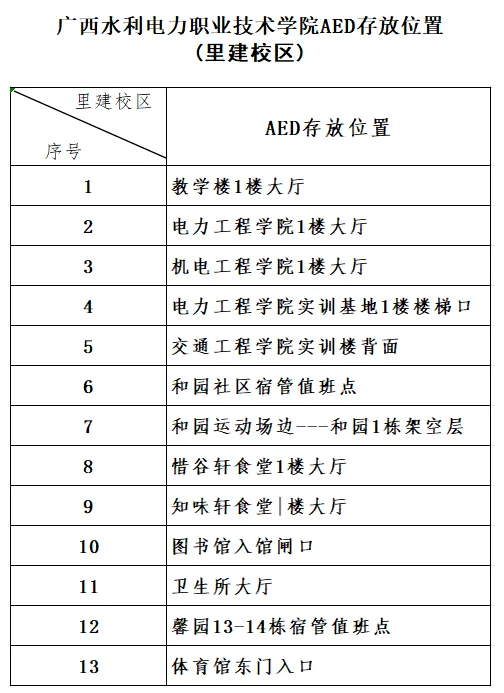 广西水利电力职业技术学院AED存放位置
（里建校区）

| 里建校区 序号 | AED存放位置 |
|---|---|
| 1 | 教学楼1楼大厅 |
| 2 | 电力工程学院1楼大厅 |
| 3 | 机电工程学院1楼大厅 |
| 4 | 电力工程学院实训基地1楼楼梯口 |
| 5 | 交通工程学院实训楼背面 |
| 6 | 和园社区宿管值班点 |
| 7 | 和园运动场边---和园1栋架空层 |
| 8 | 惜谷轩食堂1楼大厅 |
| 9 | 知味轩食堂\|楼大厅 |
| 10 | 图书馆入馆闸口 |
| 11 | 卫生所大厅 |
| 12 | 馨园13-14栋宿管值班点 |
| 13 | 体育馆东门入口 |